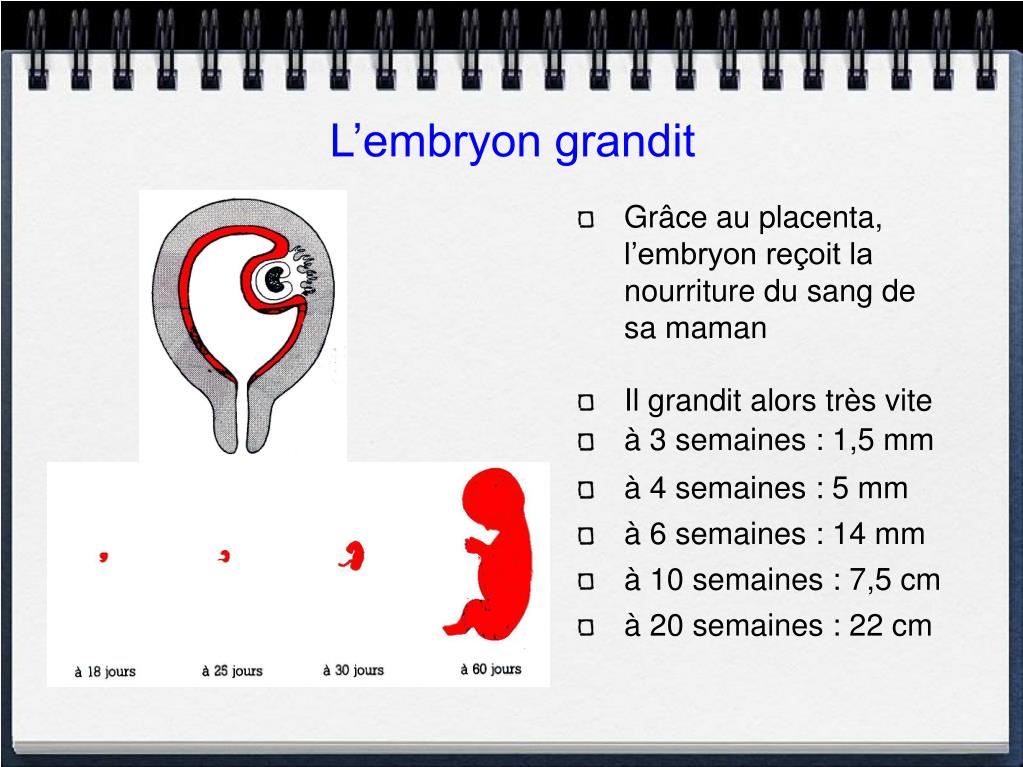 L'embryon grandit

à 18 jours
à 25 jours
à 30 jours
à 60 jours

☐ Grâce au placenta, l'embryon reçoit la nourriture du sang de sa maman

☐ Il grandit alors très vite
☐ à 3 semaines : 1,5 mm
☐ à 4 semaines : 5 mm
☐ à 6 semaines : 14 mm
☐ à 10 semaines : 7,5 cm
☐ à 20 semaines : 22 cm